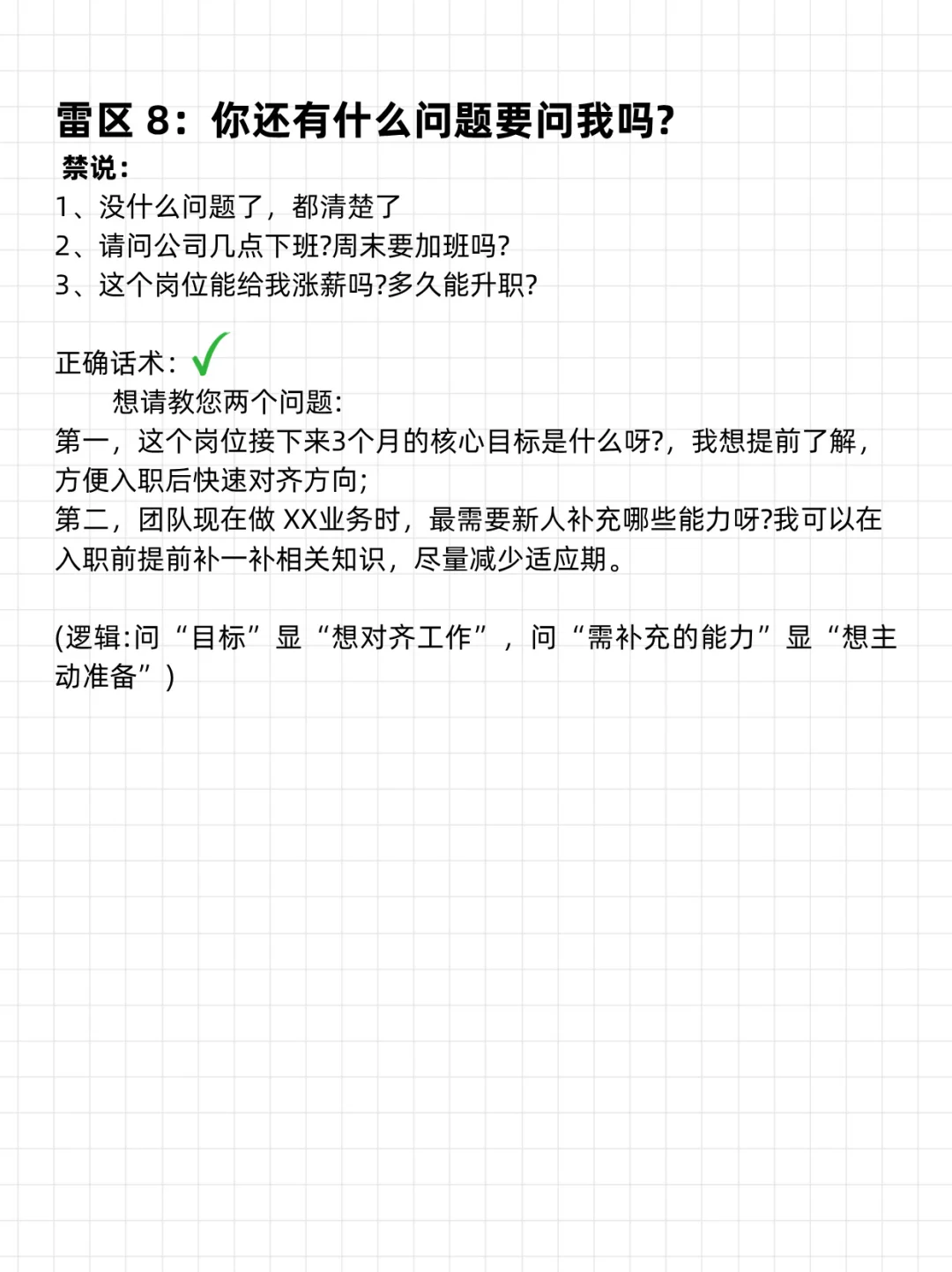 雷区 8：你还有什么问题要问我吗?

禁说：

1、没什么问题了，都清楚了

2、请问公司几点下班?周末要加班吗?

3、这个岗位能给我涨薪吗?多久能升职?

正确话术：✓

想请教您两个问题：

第一，这个岗位接下来3个月的核心目标是什么呀?，我想提前了解，方便入职后快速对齐方向；

第二，团队现在做 XX业务时，最需要新人补充哪些能力呀?我可以在入职前提前补一补相关知识，尽量减少适应期。

(逻辑:问“目标”显“想对齐工作”，问“需补充的能力”显“想主动准备”)